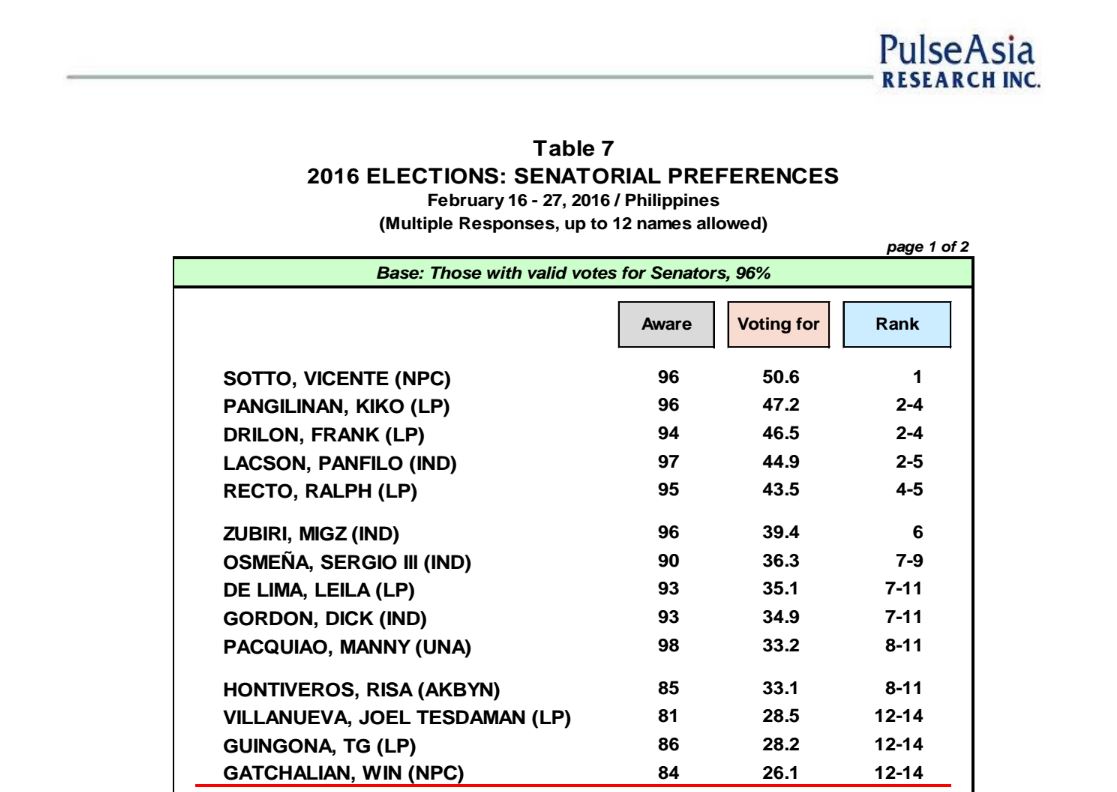 PulseAsia
RESEARCH INC.

Table 7
2016 ELECTIONS: SENATORIAL PREFERENCES
February 16 - 27, 2016 / Philippines
(Multiple Responses, up to 12 names allowed)

page 1 of 2

Base: Those with valid votes for Senators, 96%

|  | Aware | Voting for | Rank |
|---|---|---|---|
| SOTTO, VICENTE (NPC) | 96 | 50.6 | 1 |
| PANGILINAN, KIKO (LP) | 96 | 47.2 | 2-4 |
| DRILON, FRANK (LP) | 94 | 46.5 | 2-4 |
| LACSON, PANFILO (IND) | 97 | 44.9 | 2-5 |
| RECTO, RALPH (LP) | 95 | 43.5 | 4-5 |
| ZUBIRI, MIGZ (IND) | 96 | 39.4 | 6 |
| OSMEÑA, SERGIO III (IND) | 90 | 36.3 | 7-9 |
| DE LIMA, LEILA (LP) | 93 | 35.1 | 7-11 |
| GORDON, DICK (IND) | 93 | 34.9 | 7-11 |
| PACQUIAO, MANNY (UNA) | 98 | 33.2 | 8-11 |
| HONTIVEROS, RISA (AKBYN) | 85 | 33.1 | 8-11 |
| VILLANUEVA, JOEL TESDAMAN (LP) | 81 | 28.5 | 12-14 |
| GUINGONA, TG (LP) | 86 | 28.2 | 12-14 |
| GATCHALIAN, WIN (NPC) | 84 | 26.1 | 12-14 |